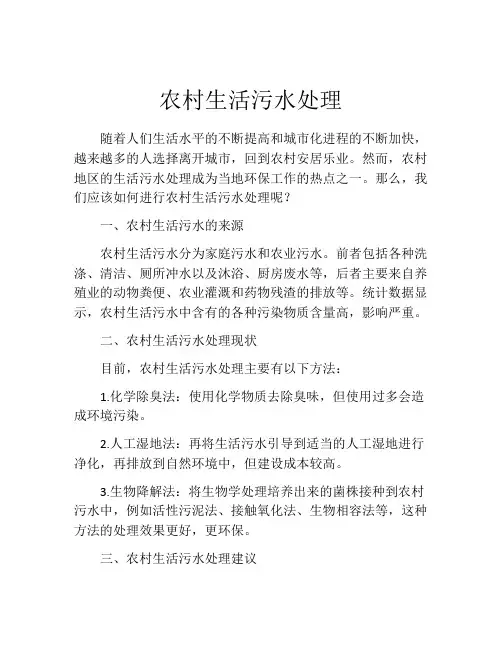 农村生活污水处理

随着人们生活水平的不断提高和城市化进程的不断加快，越来越多的人选择离开城市，回到农村安居乐业。然而，农村地区的生活污水处理成为当地环保工作的热点之一。那么，我们应该如何进行农村生活污水处理呢？

一、农村生活污水的来源

农村生活污水分为家庭污水和农业污水。前者包括各种洗涤、清洁、厕所冲水以及沐浴、厨房废水等，后者主要来自养殖业的动物粪便、农业灌溉和药物残渣的排放等。统计数据显示，农村生活污水中含有的各种污染物质含量高，影响严重。

二、农村生活污水处理现状

目前，农村生活污水处理主要有以下方法：

1.化学除臭法：使用化学物质去除臭味，但使用过多会造成环境污染。

2.人工湿地法：再将生活污水引导到适当的人工湿地进行净化，再排放到自然环境中，但建设成本较高。

3.生物降解法：将生物学处理培养出来的菌株接种到农村污水中，例如活性污泥法、接触氧化法、生物相容法等，这种方法的处理效果更好，更环保。

三、农村生活污水处理建议